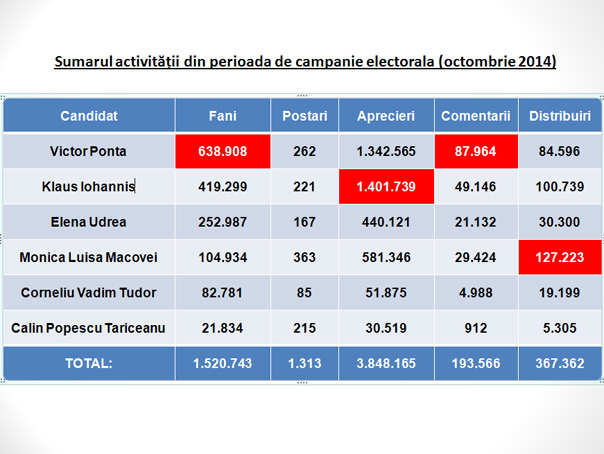 Sumarul activității din perioada de campanie electorala (octombrie 2014)

| Candidat | Fani | Postari | Aprecieri | Comentarii | Distribuiri |
|---|---|---|---|---|---|
| Victor Ponta | 638.908 | 262 | 1.342.565 | 87.964 | 84.596 |
| Klaus Iohannis | 419.299 | 221 | 1.401.739 | 49.146 | 100.739 |
| Elena Udrea | 252.987 | 167 | 440.121 | 21.132 | 30.300 |
| Monica Luisa Macovei | 104.934 | 363 | 581.346 | 29.424 | 127.223 |
| Corneliu Vadim Tudor | 82.781 | 85 | 51.875 | 4.988 | 19.199 |
| Calin Popescu Tariceanu | 21.834 | 215 | 30.519 | 912 | 5.305 |
| TOTAL: | 1.520.743 | 1.313 | 3.848.165 | 193.566 | 367.362 |